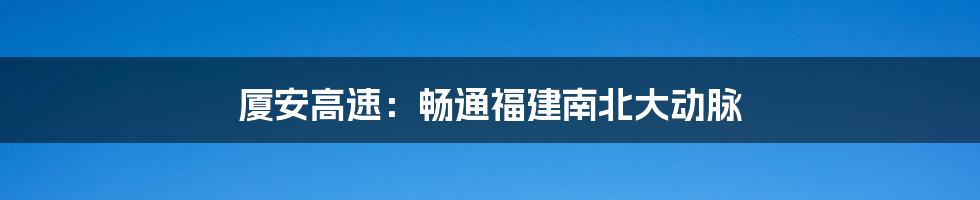 厦安高速：畅通福建南北大动脉